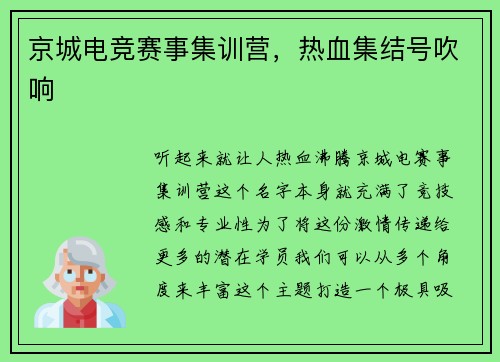 京城电竞赛事集训营，热血集结号吹响

听起来就让人热血沸腾京城电赛事集训营这个名字本身就充满了竞技感和专业性为了将这份激情传递给更多的潜在学员我们可以从多个角度来丰富这个主题打造一个极具吸